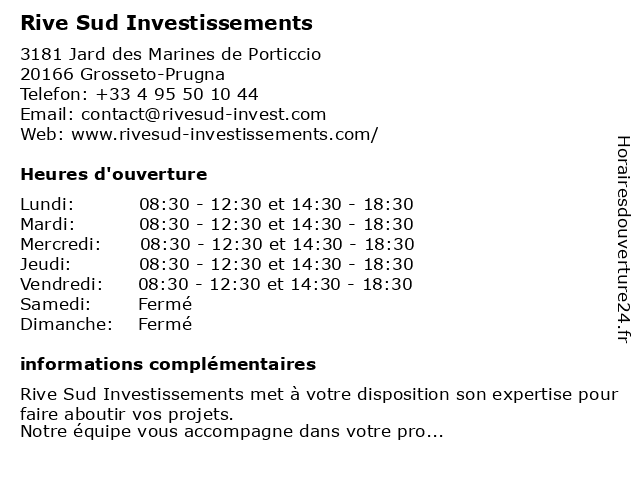 Rive Sud Investissements

3181 Jard des Marines de Porticcio
20166 Grosseto-Prugna
Telefon: +33 4 95 50 10 44
Email: contact@rivesud-invest.com
Web: www.rivesud-investissements.com/

Heures d'ouverture

| | |
|---|---|
| Lundi: | 08:30 - 12:30 et 14:30 - 18:30 |
| Mardi: | 08:30 - 12:30 et 14:30 - 18:30 |
| Mercredi: | 08:30 - 12:30 et 14:30 - 18:30 |
| Jeudi: | 08:30 - 12:30 et 14:30 - 18:30 |
| Vendredi: | 08:30 - 12:30 et 14:30 - 18:30 |
| Samedi: | Fermé |
| Dimanche: | Fermé |

informations complémentaires

Rive Sud Investissements met à votre disposition son expertise pour faire aboutir vos projets.
Notre équipe vous accompagne dans votre pro...

Horairesdouverture24.fr